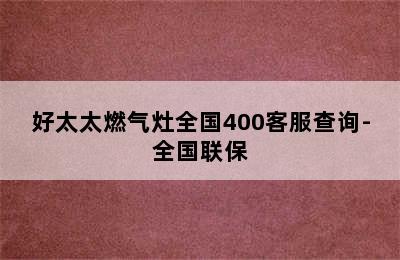 好太太燃气灶全国400客服查询-全国联保